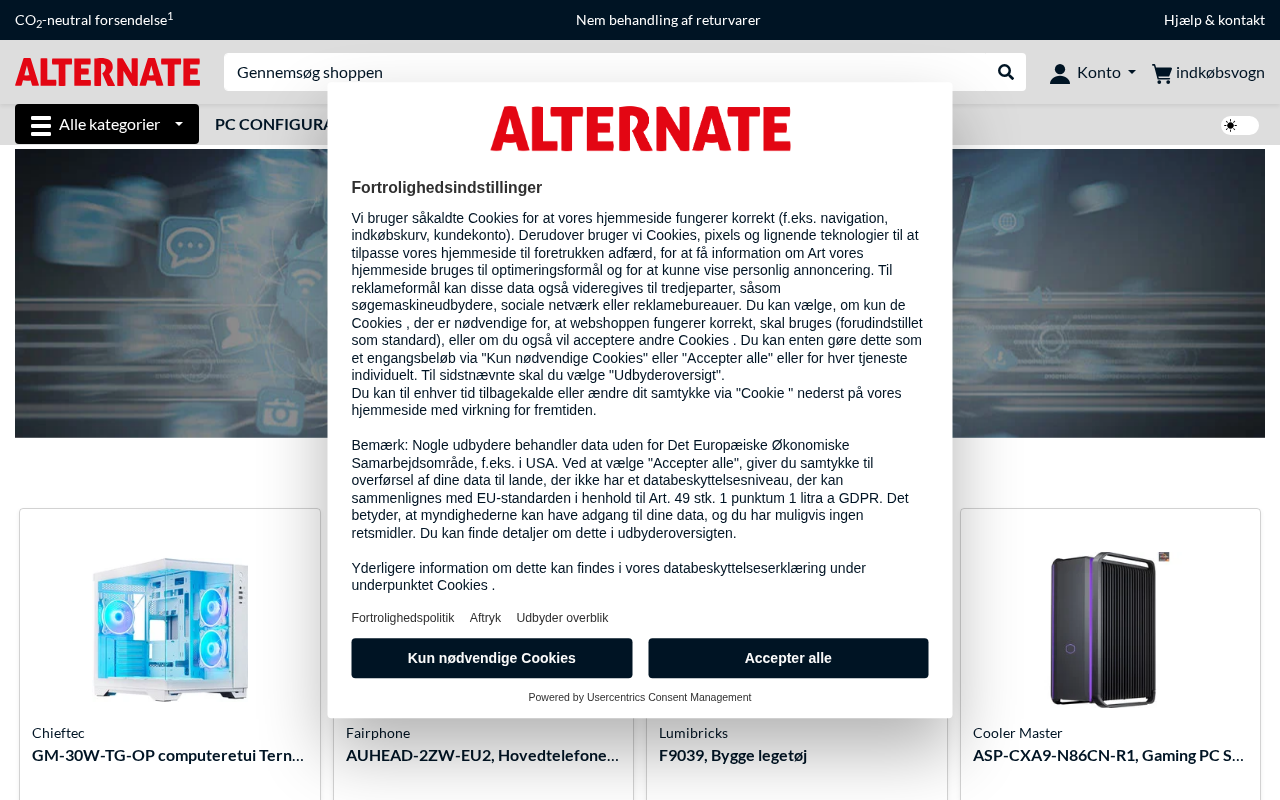 $CO_2$-neutral forsendelse$^1$

Nem behandling af returvarer

Hjælp & kontakt

ALTERNATE

Gennemsøg shoppen

Konto

indkøbsvogn

Alle kategorier

PC CONFIGURA

ALTERNATE

Fortrolighedsindstillinger

Vi bruger såkaldte Cookies for at vores hjemmeside fungerer korrekt (f.eks. navigation, indkøbskurv, kundekonto). Derudover bruger vi Cookies, pixels og lignende teknologier til at tilpasse vores hjemmeside til foretrukken adfærd, for at få information om Art vores hjemmeside bruges til optimeringsformål og for at kunne vise personlig annoncering. Til reklameformål kan disse data også videregives til tredjeparter, såsom søgemaskineudbydere, sociale netværk eller reklamebureauer. Du kan vælge, om kun de Cookies , der er nødvendige for, at webshoppen fungerer korrekt, skal bruges (forudindstillet som standard), eller om du også vil acceptere andre Cookies . Du kan enten gøre dette som et engangsbeløb via "Kun nødvendige Cookies" eller "Accepter alle" eller for hver tjeneste individuelt. Til sidstnævnte skal du vælge "Udbyderoversigt".
Du kan til enhver tid tilbagekalde eller ændre dit samtykke via "Cookie " nederst på vores hjemmeside med virkning for fremtiden.

Bemærk: Nogle udbydere behandler data uden for Det Europæiske Økonomiske Samarbejdsområde, f.eks. i USA. Ved at vælge "Accepter alle", giver du samtykke til overførsel af dine data til lande, der ikke har et databeskyttelsesniveau, der kan sammenlignes med EU-standarden i henhold til Art. 49 stk. 1 punktum 1 litra a GDPR. Det betyder, at myndighederne kan have adgang til dine data, og du har muligvis ingen retsmidler. Du kan finde detaljer om dette i udbyderoversigten.

Yderligere information om dette kan findes i vores databeskyttelseserklæring under underpunktet Cookies .

Fortrolighedspolitik Aftryk Udbyder overblik

Kun nødvendige Cookies

Accepter alle

Powered by Usercentrics Consent Management

Chieftec
GM-30W-TG-OP computeretui Tern...

Fairphone
AUHEAD-2ZW-EU2, Hovedtelefone...

Lumibricks
F9039, Bygge legetøj

Cooler Master
ASP-CXA9-N86CN-R1, Gaming PC S...